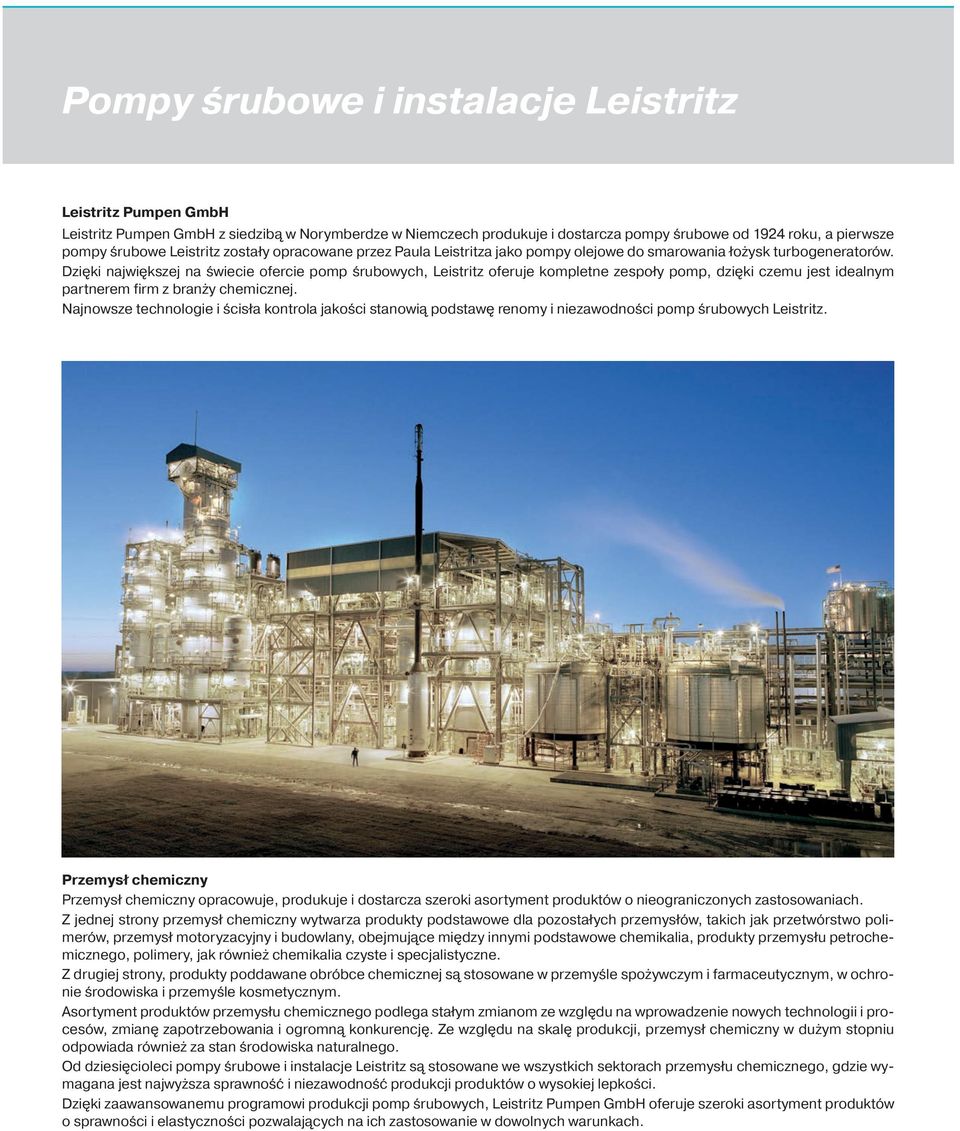 Pompy śrubowe i instalacje Leistritz

Leistritz Pumpen GmbH

Leistritz Pumpen GmbH z siedzibą w Norymberdze w Niemczech produkuje i dostarcza pompy śrubowe od 1924 roku, a pierwsze pompy śrubowe Leistritz zostały opracowane przez Paula Leistritza jako pompy olejowe do smarowania łożysk turbogeneratorów.

Dzięki największej na świecie ofercie pomp śrubowych, Leistritz oferuje kompletne zespoły pomp, dzięki czemu jest idealnym partnerem firm z branży chemicznej.

Najnowsze technologie i ścisła kontrola jakości stanowią podstawę renomy i niezawodności pomp śrubowych Leistritz.

Przemysł chemiczny

Przemysł chemiczny opracowuje, produkuje i dostarcza szeroki asortyment produktów o nieograniczonych zastosowaniach.

Z jednej strony przemysł chemiczny wytwarza produkty podstawowe dla pozostałych przemysłów, takich jak przetwórstwo polimerów, przemysł motoryzacyjny i budowlany, obejmujące między innymi podstawowe chemikalia, produkty przemysłu petrochemicznego, polimery, jak również chemikalia czyste i specjalistyczne.

Z drugiej strony, produkty poddawane obróbce chemicznej są stosowane w przemyśle spożywczym i farmaceutycznym, w ochronie środowiska i przemyśle kosmetycznym.

Asortyment produktów przemysłu chemicznego podlega stałym zmianom ze względu na wprowadzenie nowych technologii i procesów, zmianę zapotrzebowania i ogromną konkurencję. Ze względu na skalę produkcji, przemysł chemiczny w dużym stopniu odpowiada również za stan środowiska naturalnego.

Od dziesięcioleci pompy śrubowe i instalacje Leistritz są stosowane we wszystkich sektorach przemysłu chemicznego, gdzie wymagana jest najwyższa sprawność i niezawodność produkcji produktów o wysokiej lepkości.

Dzięki zaawansowanemu programowi produkcji pomp śrubowych, Leistritz Pumpen GmbH oferuje szeroki asortyment produktów o sprawności i elastyczności pozwalających na ich zastosowanie w dowolnych warunkach.